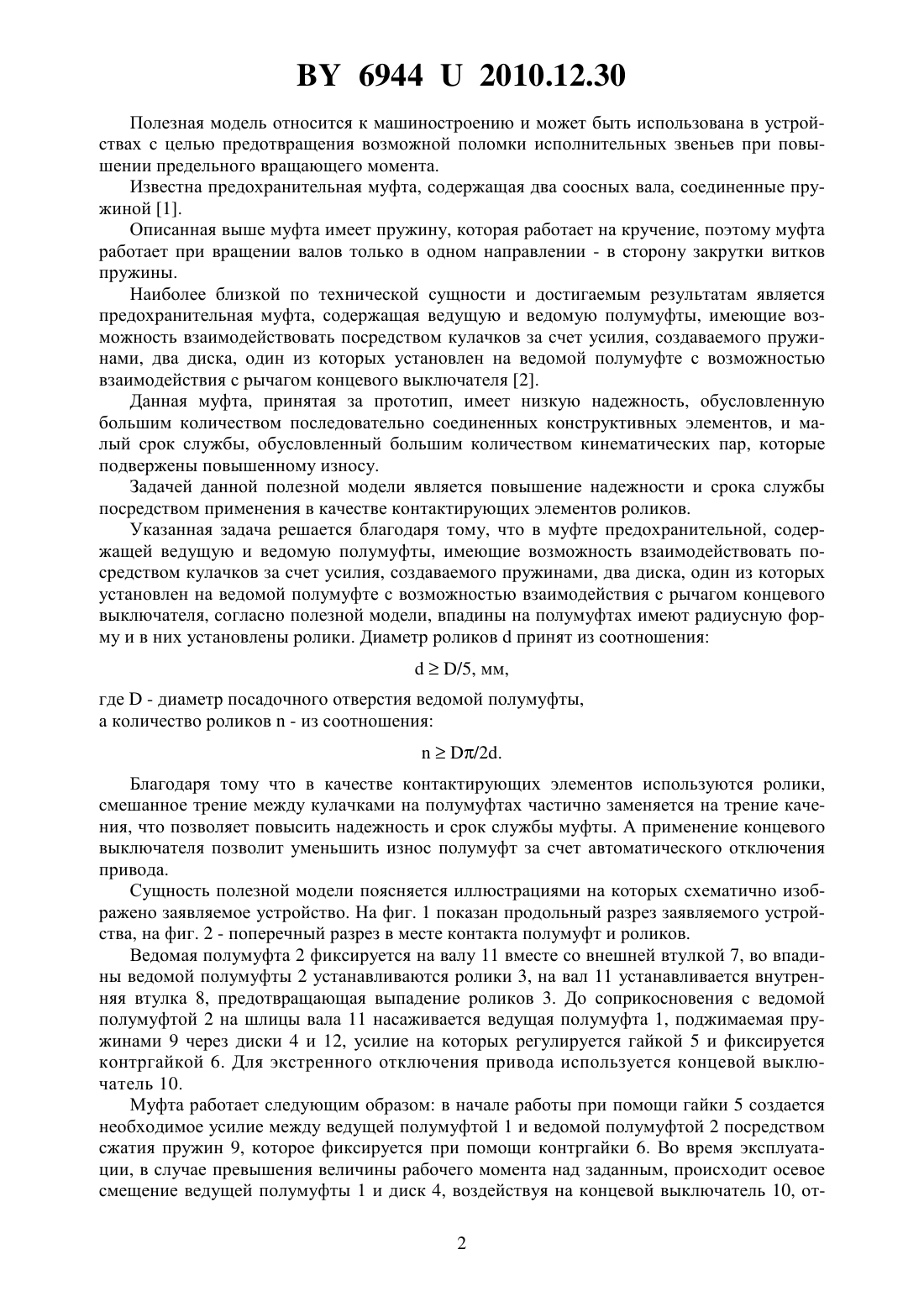 BY 6944 U 2010.12.30

Полезная модель относится к машиностроению и может быть использована в устройствах с целью предотвращения возможной поломки исполнительных звеньев при повышении предельного вращающего момента.

Известна предохранительная муфта, содержащая два соосных вала, соединенные пружиной [1].

Описанная выше муфта имеет пружину, которая работает на кручение, поэтому муфта работает при вращении валов только в одном направлении - в сторону закрутки витков пружины.

Наиболее близкой по технической сущности и достигаемым результатам является предохранительная муфта, содержащая ведущую и ведомую полумуфты, имеющие возможность взаимодействовать посредством кулачков за счет усилия, создаваемого пружинами, два диска, один из которых установлен на ведомой полумуфте с возможностью взаимодействия с рычагом концевого выключателя [2].

Данная муфта, принятая за прототип, имеет низкую надежность, обусловленную большим количеством последовательно соединенных конструктивных элементов, и малый срок службы, обусловленный большим количеством кинематических пар, которые подвержены повышенному износу.

Задачей данной полезной модели является повышение надежности и срока службы посредством применения в качестве контактирующих элементов роликов.

Указанная задача решается благодаря тому, что в муфте предохранительной, содержащей ведущую и ведомую полумуфты, имеющие возможность взаимодействовать посредством кулачков за счет усилия, создаваемого пружинами, два диска, один из которых установлен на ведомой полумуфте с возможностью взаимодействия с рычагом концевого выключателя, согласно полезной модели, впадины на полумуфтах имеют радиусную форму и в них установлены ролики. Диаметр роликов d принят из соотношения:

$d \geq D/5$, мм,

где D - диаметр посадочного отверстия ведомой полумуфты,
а количество роликов n - из соотношения:

$n \geq D\pi/2d$.

Благодаря тому что в качестве контактирующих элементов используются ролики, смешанное трение между кулачками на полумуфтах частично заменяется на трение качения, что позволяет повысить надежность и срок службы муфты. А применение концевого выключателя позволит уменьшить износ полумуфт за счет автоматического отключения привода.

Сущность полезной модели поясняется иллюстрациями на которых схематично изображено заявляемое устройство. На фиг. 1 показан продольный разрез заявляемого устройства, на фиг. 2 - поперечный разрез в месте контакта полумуфт и роликов.

Ведомая полумуфта 2 фиксируется на валу 11 вместе со внешней втулкой 7, во впадины ведомой полумуфты 2 устанавливаются ролики 3, на вал 11 устанавливается внутренняя втулка 8, предотвращающая выпадение роликов 3. До соприкосновения с ведомой полумуфтой 2 на шлицы вала 11 насаживается ведущая полумуфта 1, поджимаемая пружинами 9 через диски 4 и 12, усилие на которых регулируется гайкой 5 и фиксируется контргайкой 6. Для экстренного отключения привода используется концевой выключатель 10.

Муфта работает следующим образом: в начале работы при помощи гайки 5 создается необходимое усилие между ведущей полумуфтой 1 и ведомой полумуфтой 2 посредством сжатия пружин 9, которое фиксируется при помощи контргайки 6. Во время эксплуатации, в случае превышения величины рабочего момента над заданным, происходит осевое смещение ведущей полумуфты 1 и диск 4, воздействуя на концевой выключатель 10, от-

2